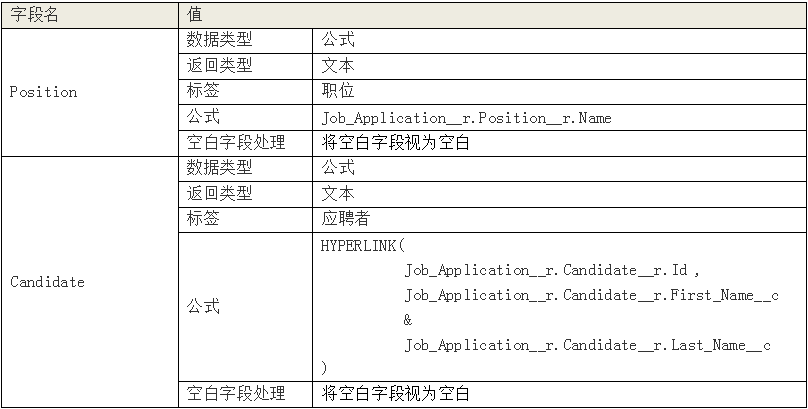 | 字段名 | 值 | |
|---|---|---|
| Position | 数据类型 | 公式 |
| | 返回类型 | 文本 |
| | 标签 | 职位 |
| | 公式 | Job_Application__r.Position__r.Name |
| | 空白字段处理 | 将空白字段视为空白 |
| Candidate | 数据类型 | 公式 |
| | 返回类型 | 文本 |
| | 标签 | 应聘者 |
| | 公式 | HYPERLINK( Job_Application__r.Candidate__r.Id , Job_Application__r.Candidate__r.First_Name__c & Job_Application__r.Candidate__r.Last_Name__c ) |
| | 空白字段处理 | 将空白字段视为空白 |